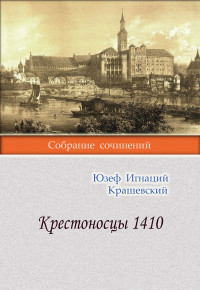 Собрание сочинений

Юзеф Игнаций Крашевский

Крестоносцы 1410